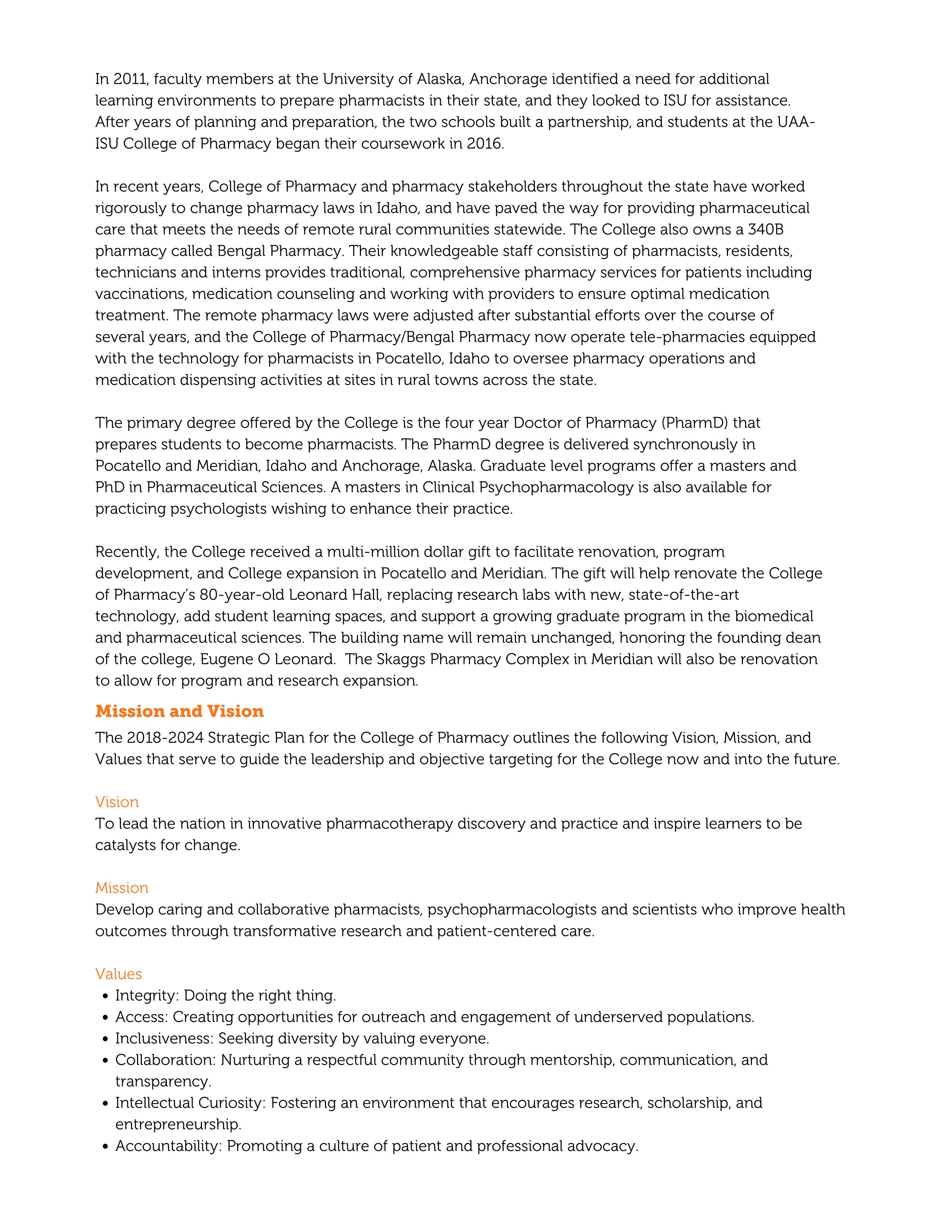 In 2011, faculty members at the University of Alaska, Anchorage identified a need for additional learning environments to prepare pharmacists in their state, and they looked to ISU for assistance. After years of planning and preparation, the two schools built a partnership, and students at the UAA-ISU College of Pharmacy began their coursework in 2016.

In recent years, College of Pharmacy and pharmacy stakeholders throughout the state have worked rigorously to change pharmacy laws in Idaho, and have paved the way for providing pharmaceutical care that meets the needs of remote rural communities statewide. The College also owns a 340B pharmacy called Bengal Pharmacy. Their knowledgeable staff consisting of pharmacists, residents, technicians and interns provides traditional, comprehensive pharmacy services for patients including vaccinations, medication counseling and working with providers to ensure optimal medication treatment. The remote pharmacy laws were adjusted after substantial efforts over the course of several years, and the College of Pharmacy/Bengal Pharmacy now operate tele-pharmacies equipped with the technology for pharmacists in Pocatello, Idaho to oversee pharmacy operations and medication dispensing activities at sites in rural towns across the state.

The primary degree offered by the College is the four year Doctor of Pharmacy (PharmD) that prepares students to become pharmacists. The PharmD degree is delivered synchronously in Pocatello and Meridian, Idaho and Anchorage, Alaska. Graduate level programs offer a masters and PhD in Pharmaceutical Sciences. A masters in Clinical Psychopharmacology is also available for practicing psychologists wishing to enhance their practice.

Recently, the College received a multi-million dollar gift to facilitate renovation, program development, and College expansion in Pocatello and Meridian. The gift will help renovate the College of Pharmacy's 80-year-old Leonard Hall, replacing research labs with new, state-of-the-art technology, add student learning spaces, and support a growing graduate program in the biomedical and pharmaceutical sciences. The building name will remain unchanged, honoring the founding dean of the college, Eugene O Leonard. The Skaggs Pharmacy Complex in Meridian will also be renovation to allow for program and research expansion.

Mission and Vision

The 2018-2024 Strategic Plan for the College of Pharmacy outlines the following Vision, Mission, and Values that serve to guide the leadership and objective targeting for the College now and into the future.

Vision
To lead the nation in innovative pharmacotherapy discovery and practice and inspire learners to be catalysts for change.

Mission
Develop caring and collaborative pharmacists, psychopharmacologists and scientists who improve health outcomes through transformative research and patient-centered care.

Values
• Integrity: Doing the right thing.
• Access: Creating opportunities for outreach and engagement of underserved populations.
• Inclusiveness: Seeking diversity by valuing everyone.
• Collaboration: Nurturing a respectful community through mentorship, communication, and transparency.
• Intellectual Curiosity: Fostering an environment that encourages research, scholarship, and entrepreneurship.
• Accountability: Promoting a culture of patient and professional advocacy.